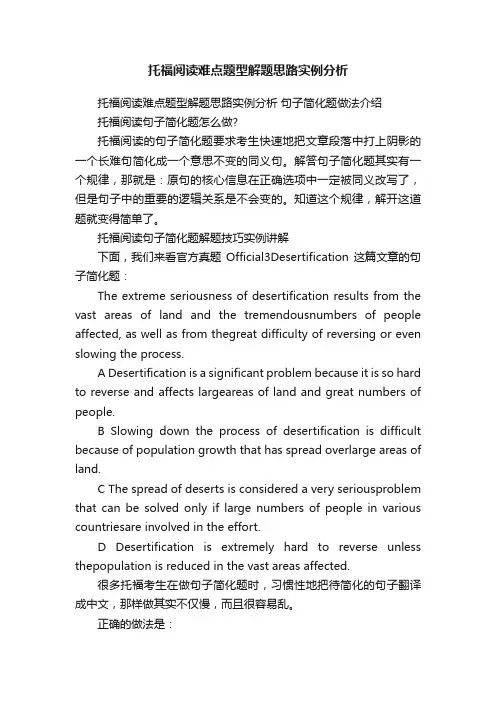 托福阅读难点题型解题思路实例分析

托福阅读难点题型解题思路实例分析 句子简化题做法介绍

托福阅读句子简化题怎么做?

托福阅读的句子简化题要求考生快速地把文章段落中打上阴影的一个长难句简化成一个意思不变的同义句。解答句子简化题其实有一个规律，那就是：原句的核心信息在正确选项中一定被同义改写了，但是句子中的重要的逻辑关系是不会变的。知道这个规律，解开这道题就变得简单了。

托福阅读句子简化题解题技巧实例讲解

下面，我们来看官方真题 Official3Desertification 这篇文章的句子简化题：

The extreme seriousness of desertification results from the vast areas of land and the tremendousnumbers of people affected, as well as from thegreat difficulty of reversing or even slowing the process.

A Desertification is a significant problem because it is so hard to reverse and affects largeareas of land and great numbers of people.

B Slowing down the process of desertification is difficult because of population growth that has spread overlarge areas of land.

C The spread of deserts is considered a very seriousproblem that can be solved only if large numbers of people in various countriesare involved in the effort.

D Desertification is extremely hard to reverse unless thepopulation is reduced in the vast areas affected.

很多托福考生在做句子简化题时，习惯性地把待简化的句子翻译成中文，那样做其实不仅慢，而且很容易乱。

正确的做法是：